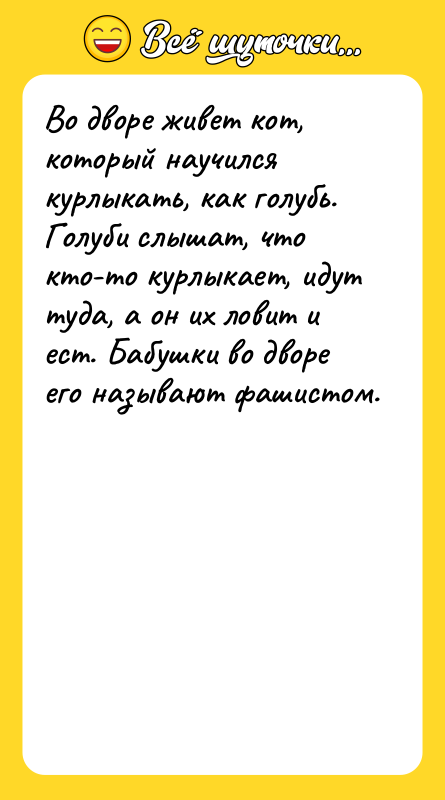 Всё шуточки...

Во дворе живет кот, который научился курлыкать, как голубь. Голуби слышат, что кто-то курлыкает, идут туда, а он их ловит и ест. Бабушки во дворе его называют фашистом.